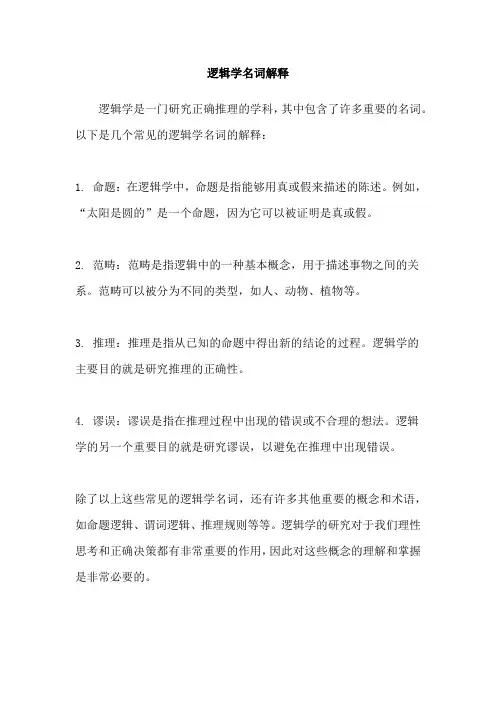 逻辑学名词解释

逻辑学是一门研究正确推理的学科，其中包含了许多重要的名词。以下是几个常见的逻辑学名词的解释：

1. 命题：在逻辑学中，命题是指能够用真或假来描述的陈述。例如，“太阳是圆的”是一个命题，因为它可以被证明是真或假。

2. 范畴：范畴是指逻辑中的一种基本概念，用于描述事物之间的关系。范畴可以被分为不同的类型，如人、动物、植物等。

3. 推理：推理是指从已知的命题中得出新的结论的过程。逻辑学的主要目的就是研究推理的正确性。

4. 谬误：谬误是指在推理过程中出现的错误或不合理的想法。逻辑学的另一个重要目的就是研究谬误，以避免在推理中出现错误。

除了以上这些常见的逻辑学名词，还有许多其他重要的概念和术语，如命题逻辑、谓词逻辑、推理规则等等。逻辑学的研究对于我们理性思考和正确决策都有非常重要的作用，因此对这些概念的理解和掌握是非常必要的。